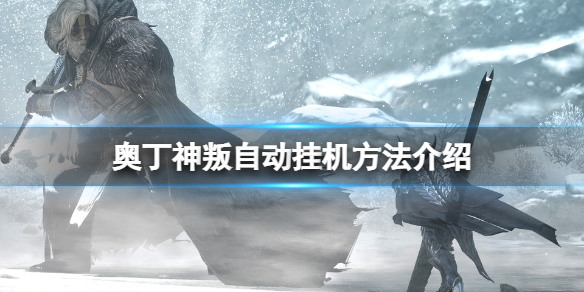 奥丁神叛自动挂机方法介绍